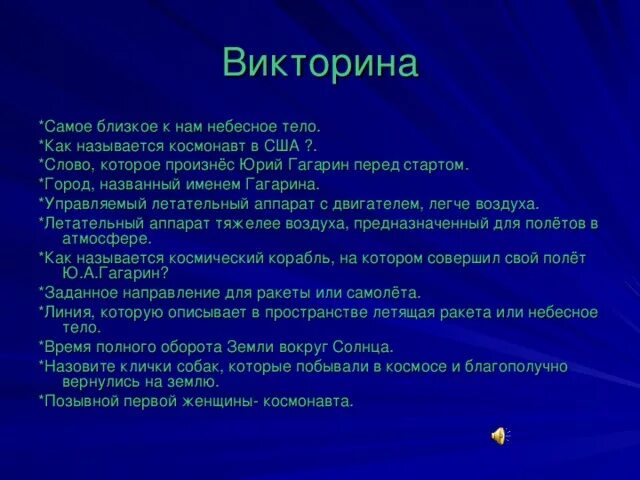 Викторина

*Самое близкое к нам небесное тело.
*Как называется космонавт в США ?.
*Слово, которое произнёс Юрий Гагарин перед стартом.
*Город, названный именем Гагарина.
*Управляемый летательный аппарат с двигателем, легче воздуха.
*Летательный аппарат тяжелее воздуха, предназначенный для полётов в атмосфере.
*Как называется космический корабль, на котором совершил свой полёт Ю.А.Гагарин?
*Заданное направление для ракеты или самолёта.
*Линия, которую описывает в пространстве летящая ракета или небесное тело.
*Время полного оборота Земли вокруг Солнца.
*Назовите клички собак, которые побывали в космосе и благополучно вернулись на землю.
*Позывной первой женщины- космонавта.